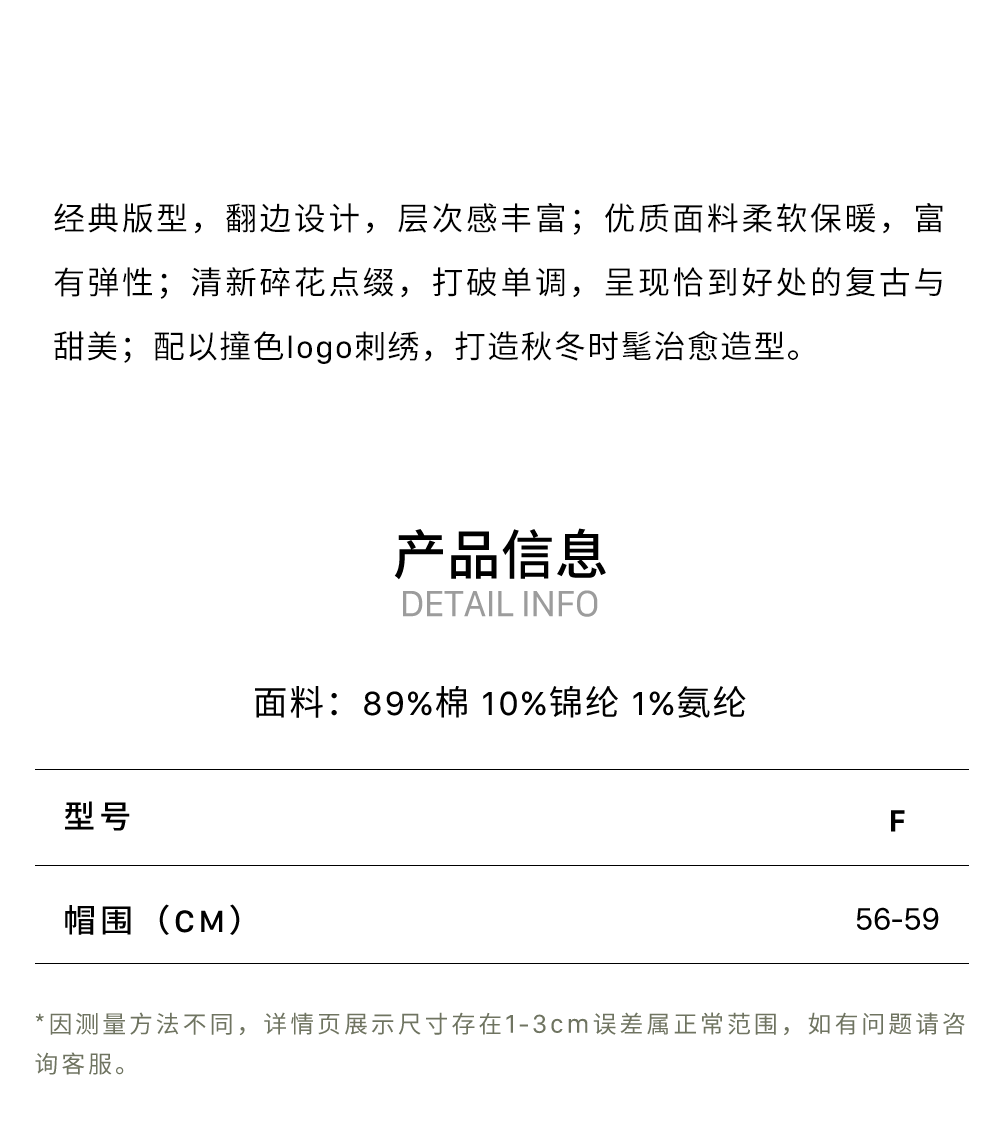 经典版型，翻边设计，层次感丰富；优质面料柔软保暖，富有弹性；清新碎花点缀，打破单调，呈现恰到好处的复古与甜美；配以撞色logo刺绣，打造秋冬时髦治愈造型。

产品信息
DETAIL INFO

面料：89%棉 10%锦纶 1%氨纶

| 型号 | F |
|---|---|
| 帽围（CM） | 56-59 |

*因测量方法不同，详情页展示尺寸存在1-3cm误差属正常范围，如有问题请咨询客服。